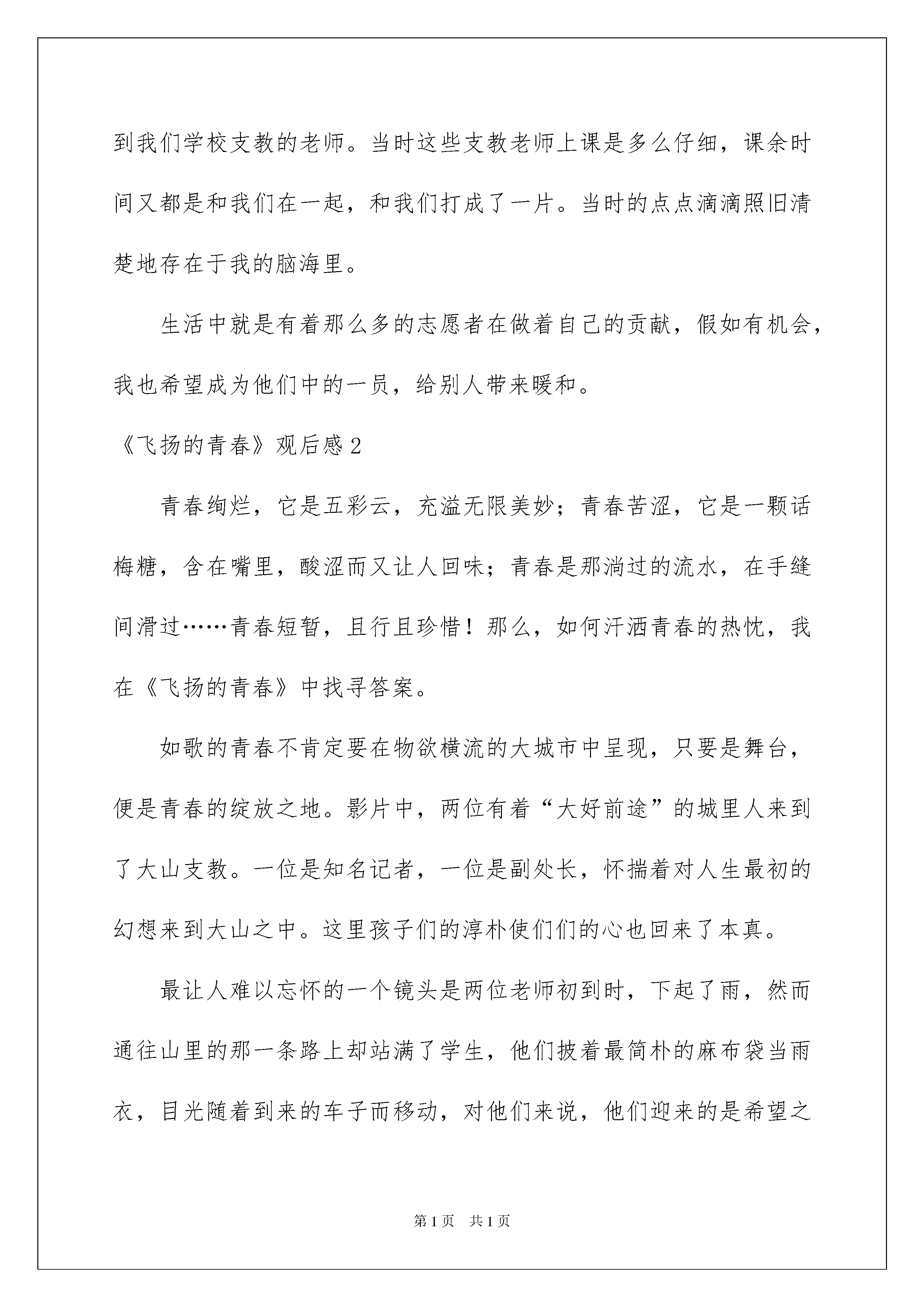 到我们学校支教的老师。当时这些支教老师上课是多么仔细，课余时间又都是和我们在一起，和我们打成了一片。当时的点点滴滴照旧清楚地存在于我的脑海里。

生活中就是有着那么多的志愿者在做着自己的贡献，假如有机会，我也希望成为他们中的一员，给别人带来暖和。

《飞扬的青春》观后感2

青春绚烂，它是五彩云，充溢无限美妙；青春苦涩，它是一颗话梅糖，含在嘴里，酸涩而又让人回味；青春是那淌过的流水，在手缝间滑过……青春短暂，且行且珍惜！那么，如何汗洒青春的热忱，我在《飞扬的青春》中找寻答案。

如歌的青春不肯定要在物欲横流的大城市中呈现，只要是舞台，便是青春的绽放之地。影片中，两位有着“大好前途”的城里人来到了大山支教。一位是知名记者，一位是副处长，怀揣着对人生最初的幻想来到大山之中。这里孩子们的淳朴使们们的心也回来了本真。

最让人难以忘怀的一个镜头是两位老师初到时，下起了雨，然而通往山里的那一条路上却站满了学生，他们披着最简朴的麻布袋当雨衣，目光随着到来的车子而移动，对他们来说，他们迎来的是希望之

第1页　共1页